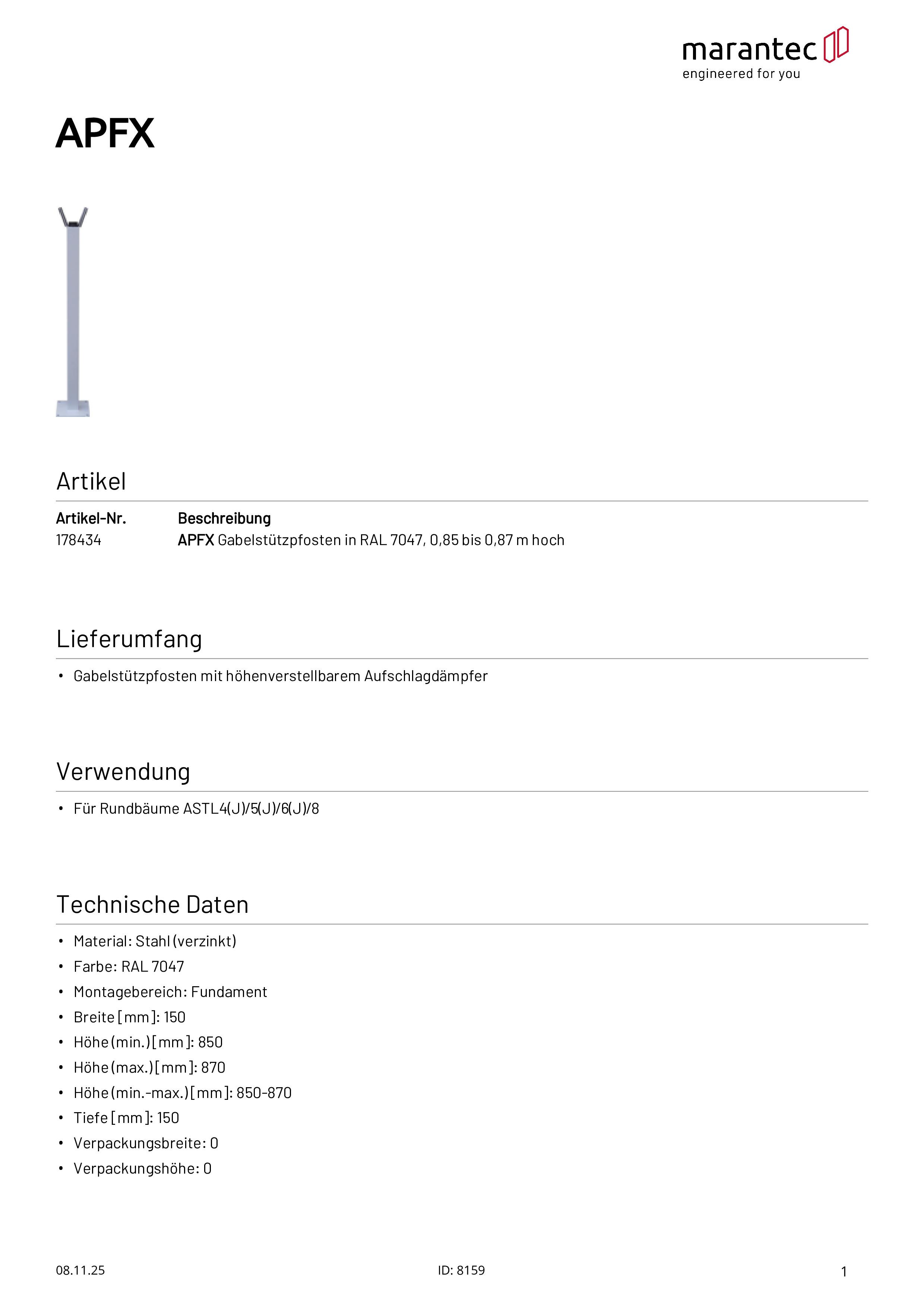 marantec
engineered for you

APFX

Artikel

| Artikel-Nr. | Beschreibung |
|---|---|
| 178434 | APFX Gabelstützpfosten in RAL 7047, 0,85 bis 0,87 m hoch |

Lieferumfang

• Gabelstützpfosten mit höhenverstellbarem Aufschlagdämpfer

Verwendung

• Für Rundbäume ASTL4(J)/5(J)/6(J)/8

Technische Daten

• Material: Stahl (verzinkt)
• Farbe: RAL 7047
• Montagebereich: Fundament
• Breite [mm]: 150
• Höhe (min.) [mm]: 850
• Höhe (max.) [mm]: 870
• Höhe (min.-max.) [mm]: 850-870
• Tiefe [mm]: 150
• Verpackungsbreite: 0
• Verpackungshöhe: 0

08.11.25 ID: 8159 1